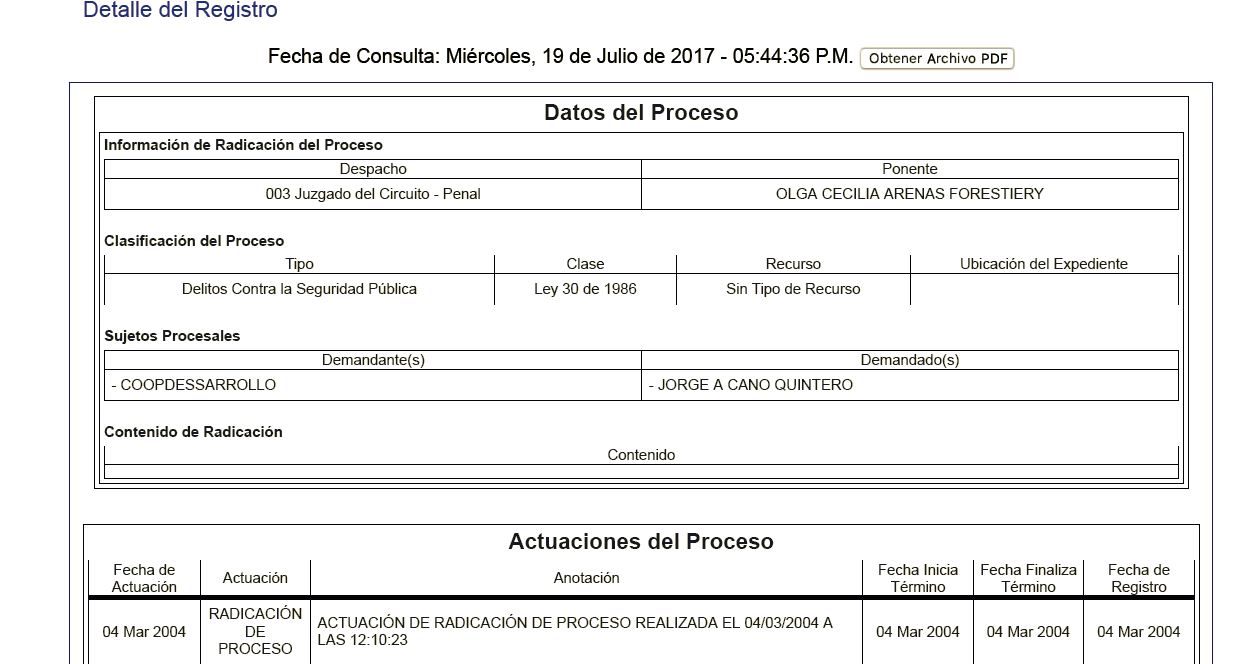 Detalle del Registro

Fecha de Consulta: Miércoles, 19 de Julio de 2017 - 05:44:36 P.M. Obtener Archivo PDF

Datos del Proceso

Información de Radicación del Proceso

| Despacho | Ponente |
|---|---|
| 003 Juzgado del Circuito - Penal | OLGA CECILIA ARENAS FORESTIERY |

Clasificación del Proceso

| Tipo | Clase | Recurso | Ubicación del Expediente |
|---|---|---|---|
| Delitos Contra la Seguridad Pública | Ley 30 de 1986 | Sin Tipo de Recurso | |

Sujetos Procesales

| Demandante(s) | Demandado(s) |
|---|---|
| - COOPDESSARROLLO | - JORGE A CANO QUINTERO |

Contenido de Radicación

| Contenido |
|---|
| |

Actuaciones del Proceso

| Fecha de Actuación | Actuación | Anotación | Fecha Inicia Término | Fecha Finaliza Término | Fecha de Registro |
|---|---|---|---|---|---|
| 04 Mar 2004 | RADICACIÓN DE PROCESO | ACTUACIÓN DE RADICACIÓN DE PROCESO REALIZADA EL 04/03/2004 A LAS 12:10:23 | 04 Mar 2004 | 04 Mar 2004 | 04 Mar 2004 |